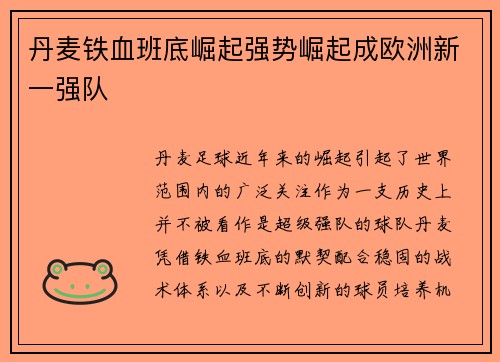 丹麦铁血班底崛起强势崛起成欧洲新一强队

丹麦足球近年来的崛起引起了世界范围内的广泛关注作为一支历史上并不被看作是超级强队的球队丹麦凭借铁血班底的默契配合稳固的战术体系以及不断创新的球员培养机